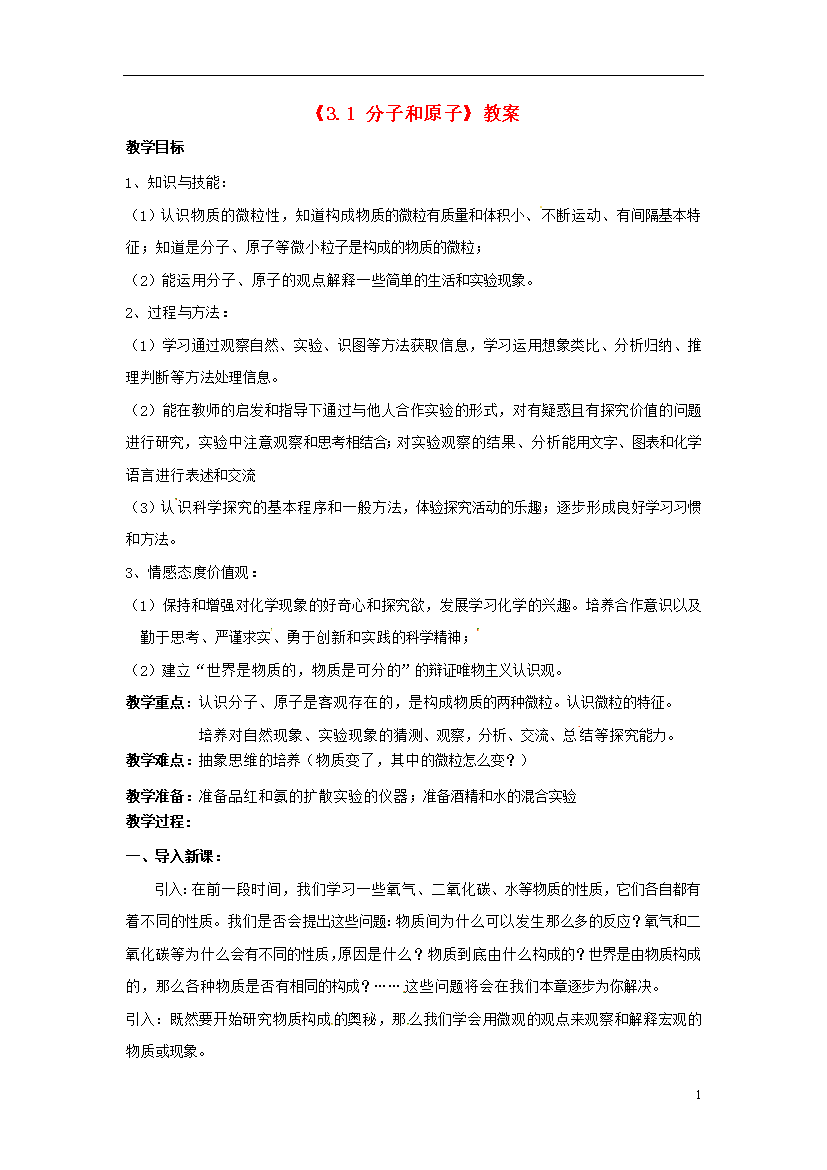 《3.1 分子和原子》教案

教学目标

1、知识与技能：

（1）认识物质的微粒性，知道构成物质的微粒有质量和体积小、不断运动、有间隔基本特征；知道是分子、原子等微小粒子是构成的物质的微粒；

（2）能运用分子、原子的观点解释一些简单的生活和实验现象。

2、过程与方法：

（1）学习通过观察自然、实验、识图等方法获取信息，学习运用想象类比、分析归纳、推理判断等方法处理信息。

（2）能在教师的启发和指导下通过与他人合作实验的形式，对有疑惑且有探究价值的问题进行研究，实验中注意观察和思考相结合；对实验观察的结果、分析能用文字、图表和化学语言进行表述和交流

（3）认识科学探究的基本程序和一般方法，体验探究活动的乐趣；逐步形成良好学习习惯和方法。

3、情感态度价值观：

（1）保持和增强对化学现象的好奇心和探究欲，发展学习化学的兴趣。培养合作意识以及勤于思考、严谨求实、勇于创新和实践的科学精神；

（2）建立“世界是物质的，物质是可分的”的辩证唯物主义认识观。

教学重点：认识分子、原子是客观存在的，是构成物质的两种微粒。认识微粒的特征。

培养对自然现象、实验现象的猜测、观察，分析、交流、总结等探究能力。

教学难点：抽象思维的培养（物质变了，其中的微粒怎么变？）

教学准备：准备品红和氨的扩散实验的仪器；准备酒精和水的混合实验

教学过程：

一、导入新课：

引入：在前一段时间，我们学习一些氧气、二氧化碳、水等物质的性质，它们各自都有着不同的性质。我们是否会提出这些问题：物质间为什么可以发生那么多的反应？氧气和二氧化碳等为什么会有不同的性质，原因是什么？物质到底由什么构成的？世界是由物质构成的，那么各种物质是否有相同的构成？……这些问题将会在我们本章逐步为你解决。

引入：既然要开始研究物质构成的奥秘，那么我们学会用微观的观点来观察和解释宏观的物质或现象。

1